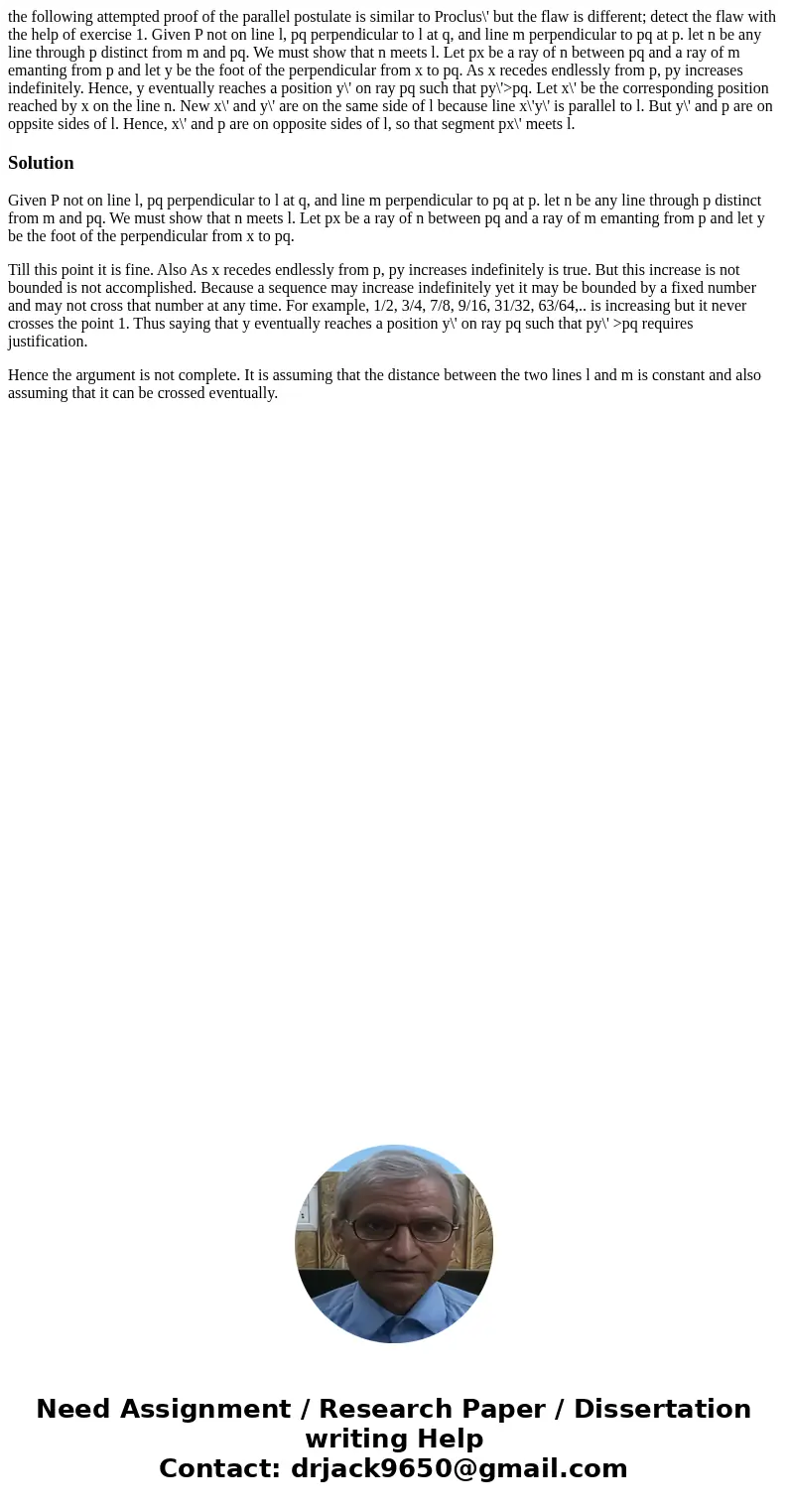 the following attempted proof of the parallel postulate is similar to Proclus\' but the flaw is different; detect the flaw with the help of exercise 1. Given P not on line l, pq perpendicular to l at q, and line m perpendicular to pq at p. let n be any line through p distinct from m and pq. We must show that n meets l. Let px be a ray of n between pq and a ray of m emanting from p and let y be the foot of the perpendicular from x to pq. As x recedes endlessly from p, py increases indefinitely. Hence, y eventually reaches a position y\' on ray pq such that py\'>pq. Let x\' be the corresponding position reached by x on the line n. New x\' and y\' are on the same side of l because line x\'y\' is parallel to l. But y\' and p are on oppsite sides of l. Hence, x\' and p are on opposite sides of l, so that segment px\' meets l.

Solution

Given P not on line l, pq perpendicular to l at q, and line m perpendicular to pq at p. let n be any line through p distinct from m and pq. We must show that n meets l. Let px be a ray of n between pq and a ray of m emanting from p and let y be the foot of the perpendicular from x to pq.

Till this point it is fine. Also As x recedes endlessly from p, py increases indefinitely is true. But this increase is not bounded is not accomplished. Because a sequence may increase indefinitely yet it may be bounded by a fixed number and may not cross that number at any time. For example, 1/2, 3/4, 7/8, 9/16, 31/32, 63/64,.. is increasing but it never crosses the point 1. Thus saying that y eventually reaches a position y\' on ray pq such that py\' >pq requires justification.

Hence the argument is not complete. It is assuming that the distance between the two lines l and m is constant and also assuming that it can be crossed eventually.

Need Assignment / Research Paper / Dissertation writing Help
Contact: drjack9650@gmail.com